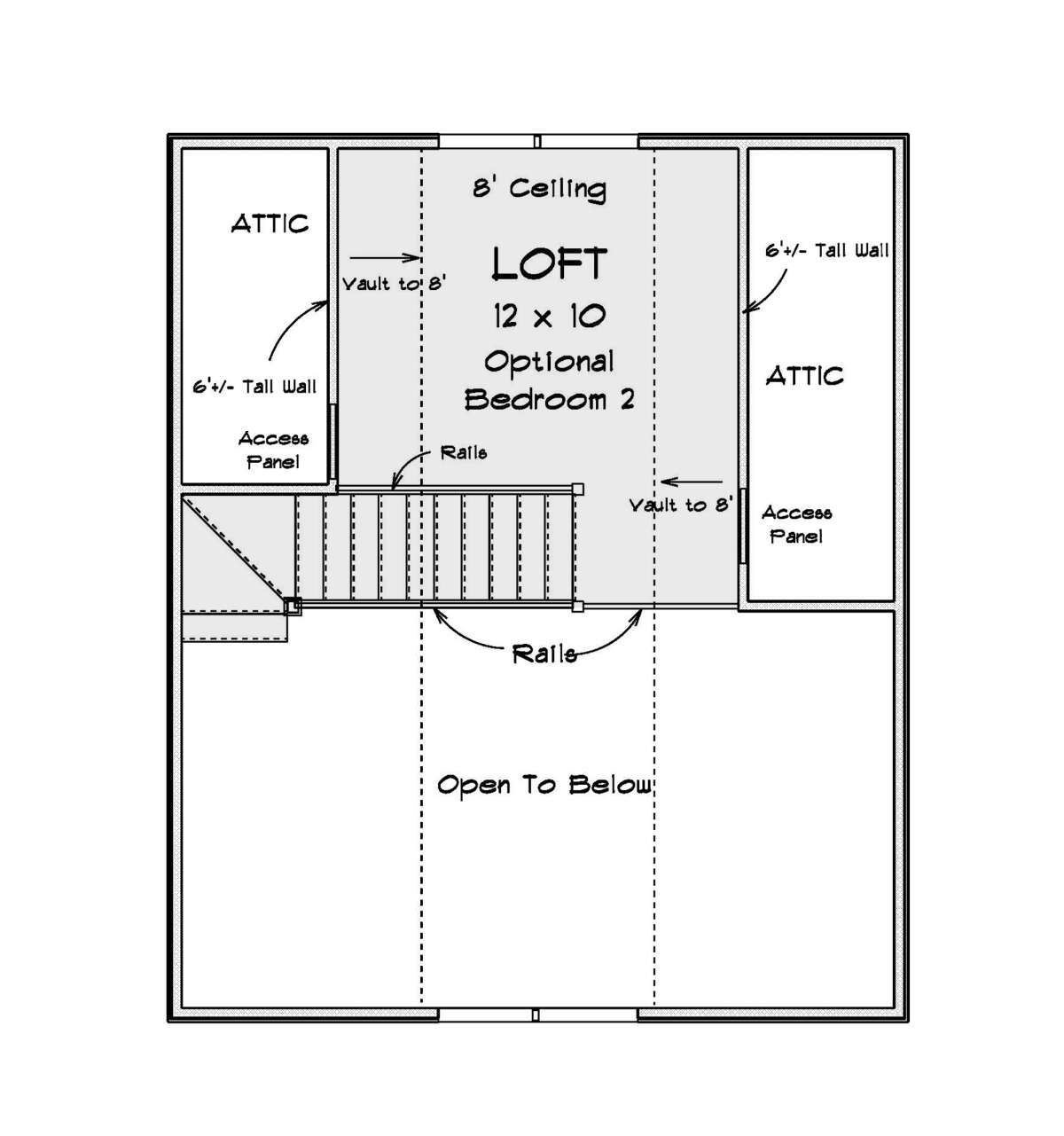 8' Ceiling

ATTIC

LOFT
12 x 10
Optional
Bedroom 2

Vault to 8'

6'+/- Tall Wall

6'+/- Tall Wall

ATTIC

Access
Panel

Rails

Vault to 8'

Access
Panel

Rails

Open To Below